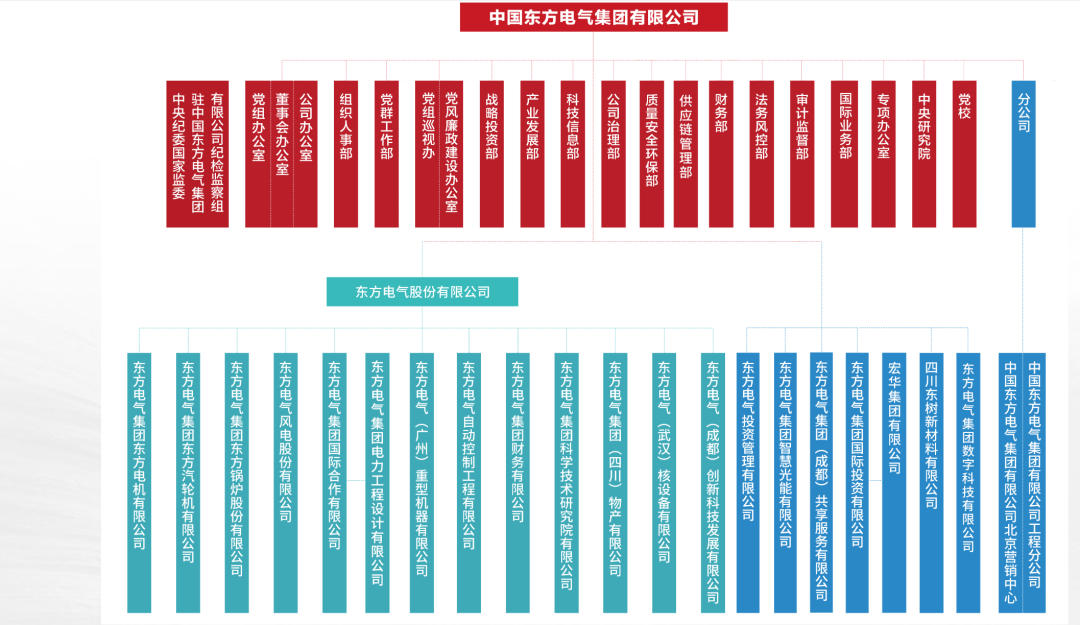 中国东方电气集团有限公司

中央纪委国家监委驻中国东方电气集团有限公司纪检监察组

党组办公室

董事会办公室

公司办公室

组织人事部

党群工作部

党组巡视办

党风廉政建设办公室

战略投资部

产业发展部

科技信息部

公司治理部

质量安全环保部

供应链管理部

财务部

法务风控部

审计监督部

国际业务部

专项办公室

中央研究院

党校

分公司

东方电气股份有限公司

东方电气集团东方电机有限公司

东方电气集团东方汽轮机有限公司

东方电气集团东方锅炉股份有限公司

东方电气风电股份有限公司

东方电气集团国际合作有限公司

东方电气集团电力工程设计有限公司

东方电气（广州）重型机器有限公司

东方电气自动控制工程有限公司

东方电气集团财务有限公司

东方电气集团科学技术研究院有限公司

东方电气集团（四川）物产有限公司

东方电气（武汉）核设备有限公司

东方电气（成都）创新科技发展有限公司

东方电气投资管理有限公司

东方电气集团智慧光能有限公司

东方电气集团（成都）共享服务有限公司

东方电气集团国际投资有限公司

宏华集团有限公司

四川东树新材料有限公司

东方电气集团数字科技有限公司

中国东方电气集团有限公司北京营销中心

中国东方电气集团有限公司工程分公司